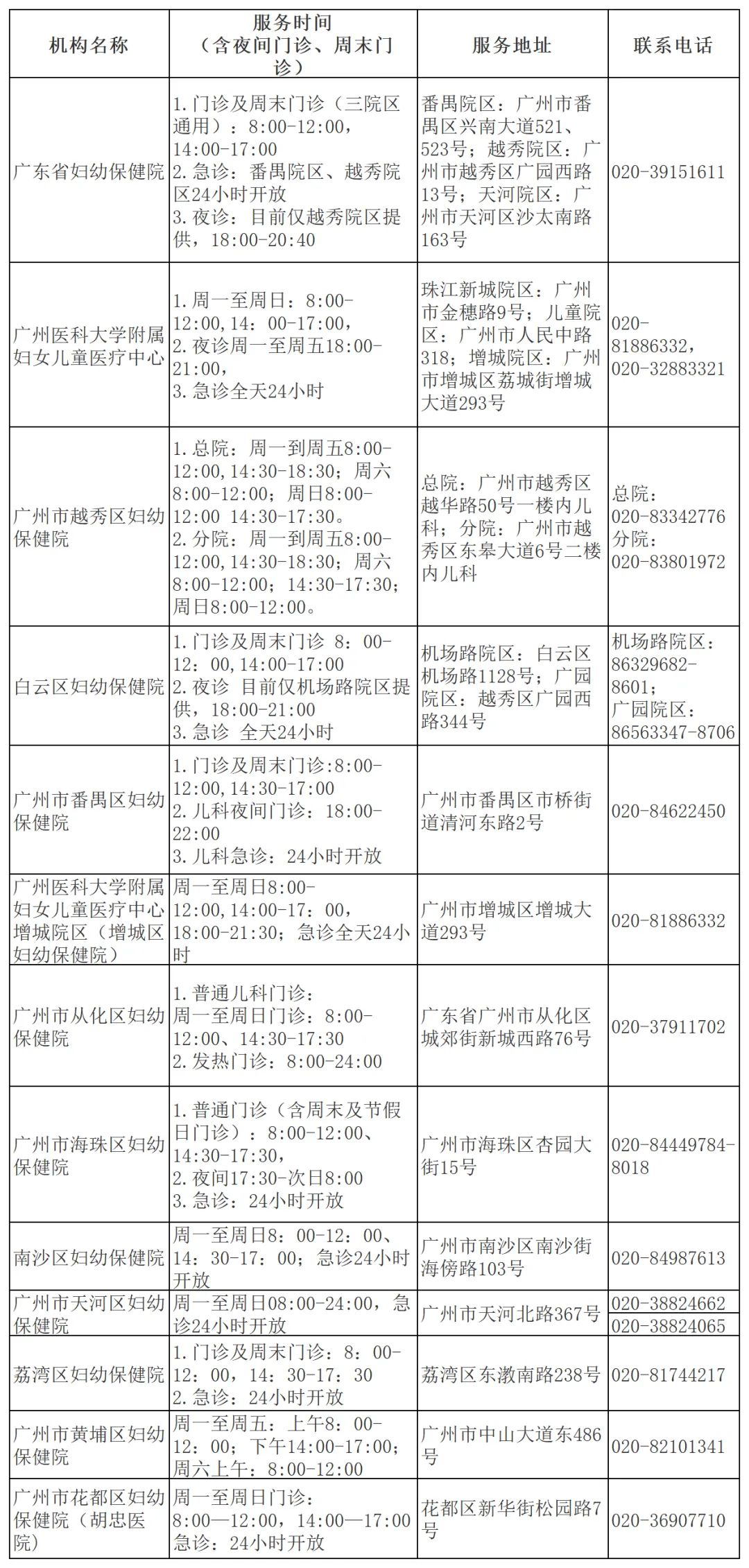 | 机构名称 | 服务时间（含夜间门诊、周末门诊） | 服务地址 | 联系电话 |
|---|---|---|---|
| 广东省妇幼保健院 | 1.门诊及周末门诊（三院区通用）：8:00-12:00，14:00-17:00 2.急诊：番禺院区、越秀院区24小时开放 3.夜诊：目前仅越秀院区提供，18:00-20:40 | 番禺院区：广州市番禺区兴南大道521、523号；越秀院区：广州市越秀区广园西路13号；天河院区：广州市天河区沙太南路163号 | 020-39151611 |
| 广州医科大学附属妇女儿童医疗中心 | 1.周一至周日：8:00-12:00,14：00-17:00， 2.夜诊周一至周五18:00-21:00， 3.急诊全天24小时 | 珠江新城院区：广州市金穗路9号；儿童院区：广州市人民中路318；增城院区：广州市增城区荔城街增城大道293号 | 020-81886332，020-32883321 |
| 广州市越秀区妇幼保健院 | 1.总院：周一到周五8:00-12:00,14:30-18:30；周六8:00-12:00；周日8:00-12:00 14:30-17:30。 2.分院：周一到周五8:00-12:00,14:30-18:30；周六8:00-12:00；14:30-17:30；周日8:00-12:00。 | 总院：广州市越秀区越华路50号一楼内儿科；分院：广州市越秀区东皋大道6号二楼内儿科 | 总院：020-83342776 分院：020-83801972 |
| 白云区妇幼保健院 | 1.门诊及周末门诊 8：00-12：00,14:00-17:00 2.夜诊 目前仅机场路院区提供，18:00-21:00 3.急诊 全天24小时 | 机场路院区：白云区机场路1128号；广园院区：越秀区广园西路344号 | 机场路院区：86329682-8601；广园院区：86563347-8706 |
| 广州市番禺区妇幼保健院 | 1.门诊及周末门诊:8:00-12:00,14:30-17:00 2.儿科夜间门诊：18:00-22:00 3.儿科急诊：24小时开放 | 广州市番禺区市桥街道清河东路2号 | 020-84622450 |
| 广州医科大学附属妇女儿童医疗中心增城院区（增城区妇幼保健院） | 周一至周日8:00-12:00,14:00-17：00,18:00-21:30；急诊全天24小时 | 广州市增城区增城大道293号 | 020-81886332 |
| 广州市从化区妇幼保健院 | 1.普通儿科门诊：周一至周日门诊：8:00-12:00、14:30-17:30 2.发热门诊：8:00-24:00 | 广东省广州市从化区城郊街新城西路76号 | 020-37911702 |
| 广州市海珠区妇幼保健院 | 1.普通门诊（含周末及节假日门诊）：8:00-12:00、14:30-17:30， 2.夜间17:30-次日8:00 3.急诊：24小时开放 | 广州市海珠区杏园大街15号 | 020-84449784-8018 |
| 南沙区妇幼保健院 | 周一至周日8：00-12：00、14：30-17：00；急诊24小时开放 | 广州市南沙区南沙街海傍路103号 | 020-84987613 |
| 广州市天河区妇幼保健院 | 周一至周日08:00-24:00，急诊24小时开放 | 广州市天河北路367号 | 020-38824662 020-38824065 |
| 荔湾区妇幼保健院 | 1.门诊及周末门诊：8：00-12：00，14：30-17：30 2.急诊：24小时开放 | 荔湾区东漖南路238号 | 020-81744217 |
| 广州市黄埔区妇幼保健院 | 周一至周五：上午8：00-12：00；下午14:00-17:00；周六上午：8:00-12:00 | 广州市中山大道东486号 | 020-82101341 |
| 广州市花都区妇幼保健院（胡忠医院） | 周一至周日门诊：8:00—12:00，14:00—17:00 急诊：24小时开放 | 花都区新华街松园路7号 | 020-36907710 |